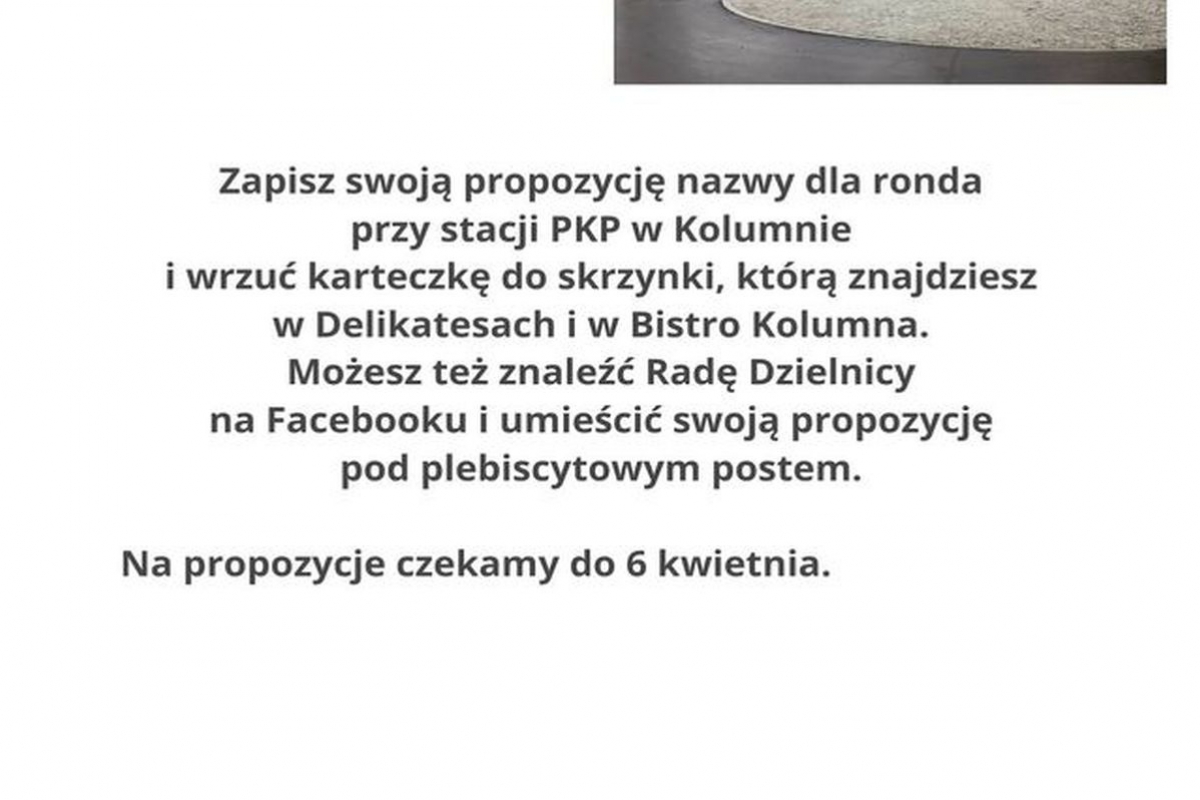 Zapisz swoją propozycję nazwy dla ronda przy stacji PKP w Kolumnie i wrzuć karteczkę do skrzynki, którą znajdziesz w Delikatesach i w Bistro Kolumna. Możesz też znaleźć Radę Dzielnicy na Facebooku i umieścić swoją propozycję pod plebiscytowym postem.

Na propozycje czekamy do 6 kwietnia.